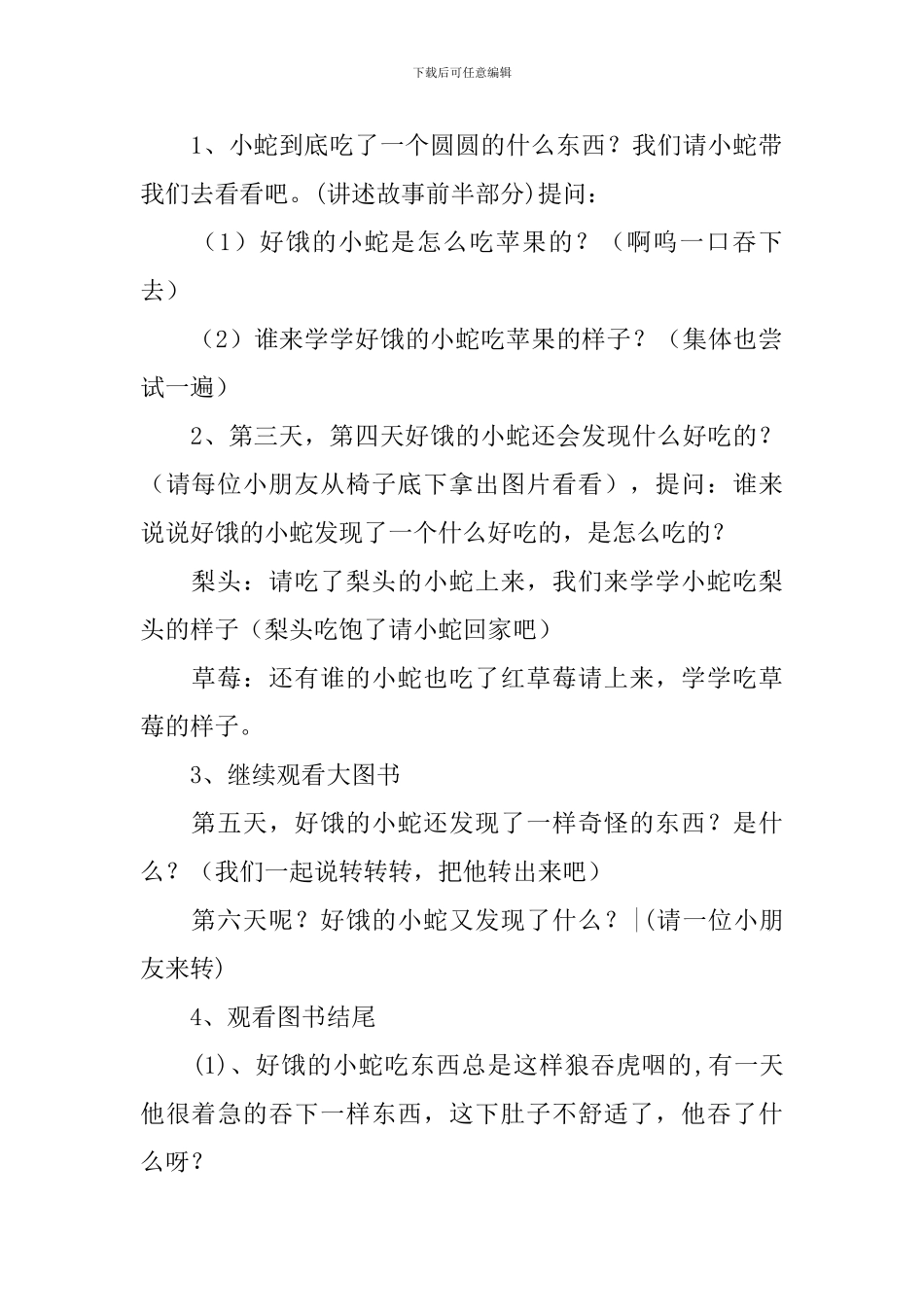 下载后可任意编辑

1、小蛇到底吃了一个圆圆的什么东西？我们请小蛇带我们去看看吧。(讲述故事前半部分)提问：

（1）好饿的小蛇是怎么吃苹果的？（啊呜一口吞下去）

（2）谁来学学好饿的小蛇吃苹果的样子？（集体也尝试一遍）

2、第三天，第四天好饿的小蛇还会发现什么好吃的？（请每位小朋友从椅子底下拿出图片看看），提问：谁来说说好饿的小蛇发现了一个什么好吃的，是怎么吃的？

梨头：请吃了梨头的小蛇上来，我们来学学小蛇吃梨头的样子（梨头吃饱了请小蛇回家吧）

草莓：还有谁的小蛇也吃了红草莓请上来，学学吃草莓的样子。

3、继续观看大图书

第五天，好饿的小蛇还发现了一样奇怪的东西？是什么？（我们一起说转转转，把他转出来吧）

第六天呢？好饿的小蛇又发现了什么？|(请一位小朋友来转)

4、观看图书结尾

(1)、好饿的小蛇吃东西总是这样狼吞虎咽的,有一天他很着急的吞下一样东西，这下肚子不舒适了，他吞了什么呀？